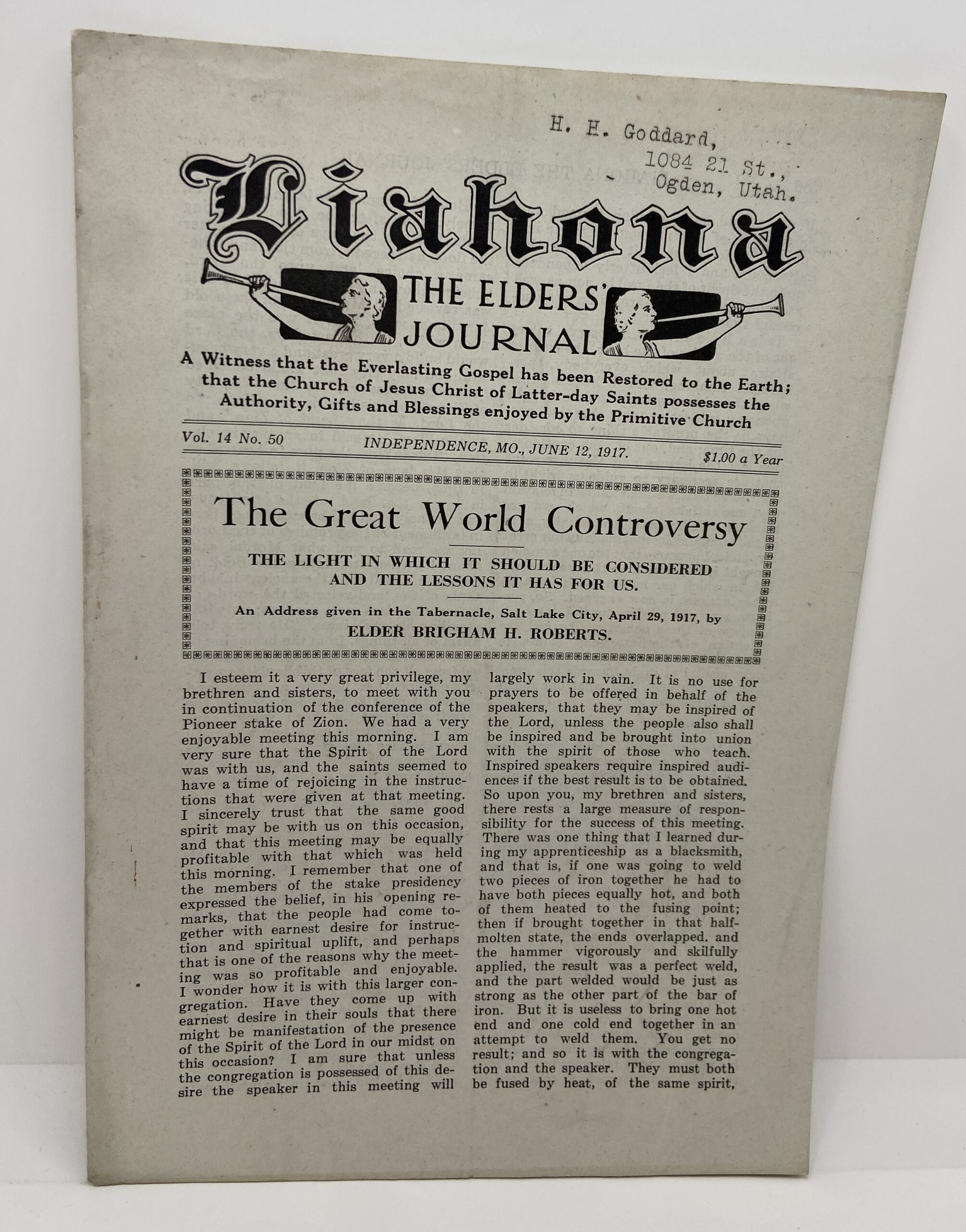 H. H. Goddard,
1084 21 St.,
Ogden, Utah.

Liahona

THE ELDERS' JOURNAL

A Witness that the Everlasting Gospel has been Restored to the Earth; that the Church of Jesus Christ of Latter-day Saints possesses the Authority, Gifts and Blessings enjoyed by the Primitive Church

Vol. 14 No. 50 INDEPENDENCE, MO., JUNE 12, 1917. $1.00 a Year

The Great World Controversy

THE LIGHT IN WHICH IT SHOULD BE CONSIDERED AND THE LESSONS IT HAS FOR US.

An Address given in the Tabernacle, Salt Lake City, April 29, 1917, by
ELDER BRIGHAM H. ROBERTS.

I esteem it a very great privilege, my brethren and sisters, to meet with you in continuation of the conference of the Pioneer stake of Zion. We had a very enjoyable meeting this morning. I am very sure that the Spirit of the Lord was with us, and the saints seemed to have a time of rejoicing in the instructions that were given at that meeting. I sincerely trust that the same good spirit may be with us on this occasion, and that this meeting may be equally profitable with that which was held this morning. I remember that one of the members of the stake presidency expressed the belief, in his opening remarks, that the people had come together with earnest desire for instruction and spiritual uplift, and perhaps that is one of the reasons why the meeting was so profitable and enjoyable. I wonder how it is with this larger congregation. Have they come up with earnest desire in their souls that there might be manifestation of the presence of the Spirit of the Lord in our midst on this occasion? I am sure that unless the congregation is possessed of this desire the speaker in this meeting will largely work in vain. It is no use for prayers to be offered in behalf of the speakers, that they may be inspired of the Lord, unless the people also shall be inspired and be brought into union with the spirit of those who teach. Inspired speakers require inspired audiences if the best result is to be obtained. So upon you, my brethren and sisters, there rests a large measure of responsibility for the success of this meeting. There was one thing that I learned during my apprenticeship as a blacksmith, and that is, if one was going to weld two pieces of iron together he had to have both pieces equally hot, and both of them heated to the fusing point; then if brought together in that half-molten state, the ends overlapped. and the hammer vigorously and skilfully applied, the result was a perfect weld, and the part welded would be just as strong as the other part of the bar of iron. But it is useless to bring one hot end and one cold end together in an attempt to weld them. You get no result; and so it is with the congregation and the speaker. They must both be fused by heat, of the same spirit,